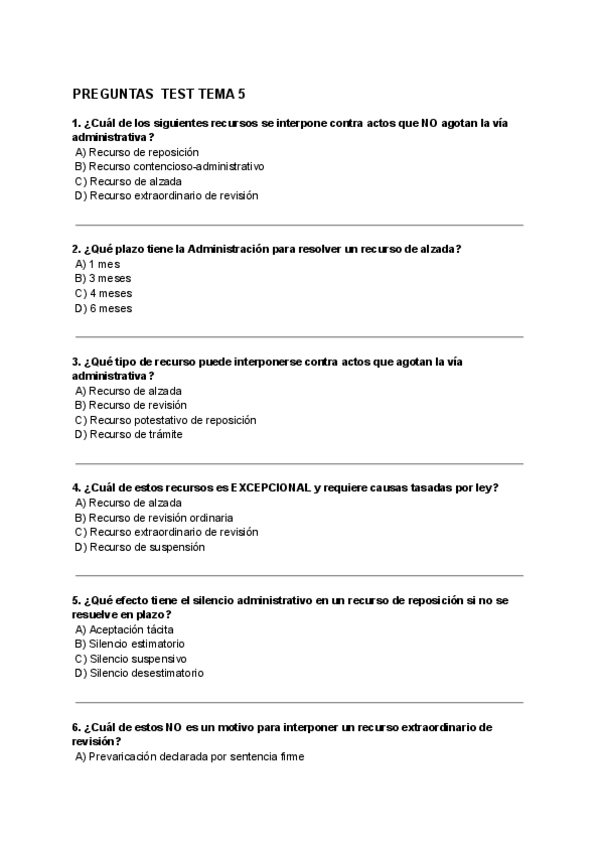 PREGUNTAS TEST TEMA 5

1. ¿Cuál de los siguientes recursos se interpone contra actos que NO agotan la vía administrativa?
A) Recurso de reposición
B) Recurso contencioso-administrativo
C) Recurso de alzada
D) Recurso extraordinario de revisión

2. ¿Qué plazo tiene la Administración para resolver un recurso de alzada?
A) 1 mes
B) 3 meses
C) 4 meses
D) 6 meses

3. ¿Qué tipo de recurso puede interponerse contra actos que agotan la vía administrativa?
A) Recurso de alzada
B) Recurso de revisión
C) Recurso potestativo de reposición
D) Recurso de trámite

4. ¿Cuál de estos recursos es EXCEPCIONAL y requiere causas tasadas por ley?
A) Recurso de alzada
B) Recurso de revisión ordinaria
C) Recurso extraordinario de revisión
D) Recurso de suspensión

5. ¿Qué efecto tiene el silencio administrativo en un recurso de reposición si no se resuelve en plazo?
A) Aceptación tácita
B) Silencio estimatorio
C) Silencio suspensivo
D) Silencio desestimatorio

6. ¿Cuál de estos NO es un motivo para interponer un recurso extraordinario de revisión?
A) Prevaricación declarada por sentencia firme